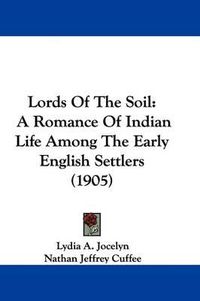 Lords Of The Soil: A Romance Of Indian Life Among The Early English Settlers (1905)

Lydia A. Jocelyn
Nathan Jeffrey Cuffee